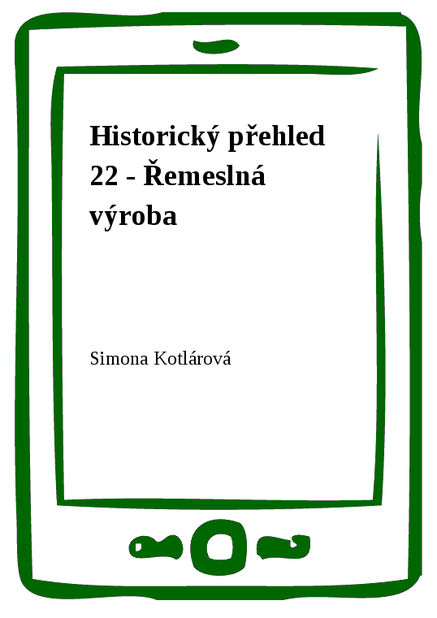 Historický přehled 22 - Řemeslná výroba

Simona Kotlárová